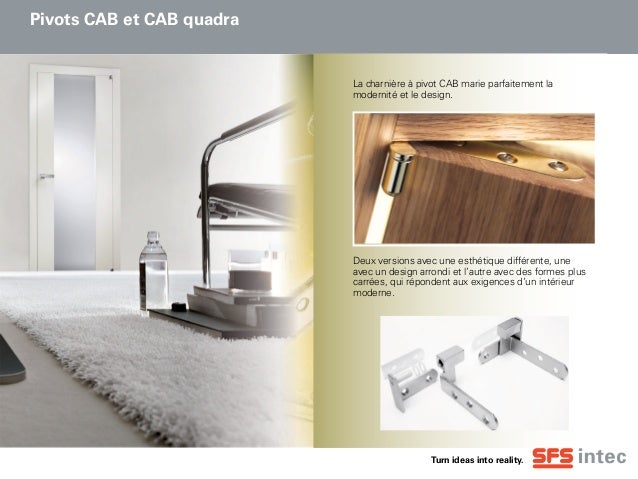 Pivots CAB et CAB quadra

La charnière à pivot CAB marie parfaitement la modernité et le design.

Deux versions avec une esthétique différente, une avec un design arrondi et l'autre avec des formes plus carrées, qui répondent aux exigences d'un intérieur moderne.

Turn ideas into reality. SFS intec